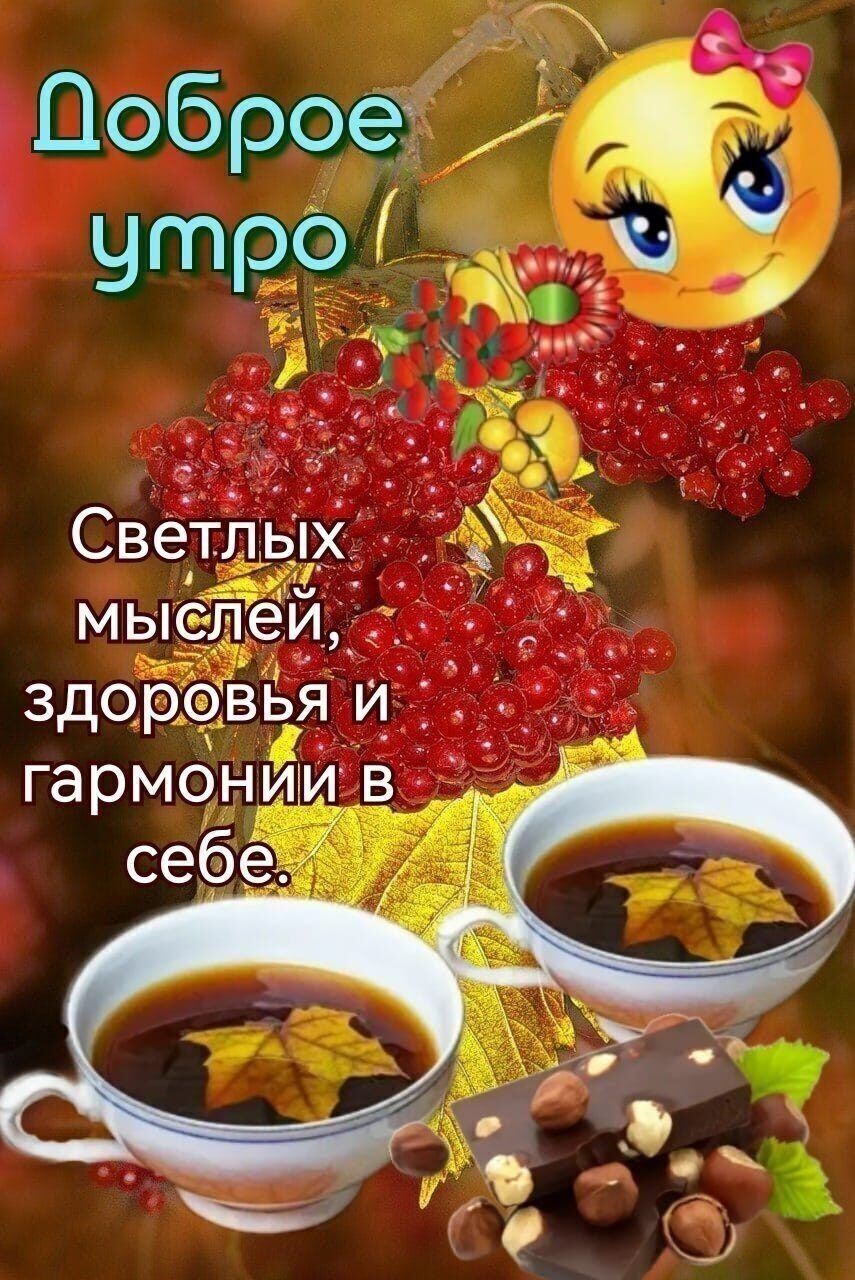 Доброе утро

Светлых мыслей, здоровья и гармонии в себе.